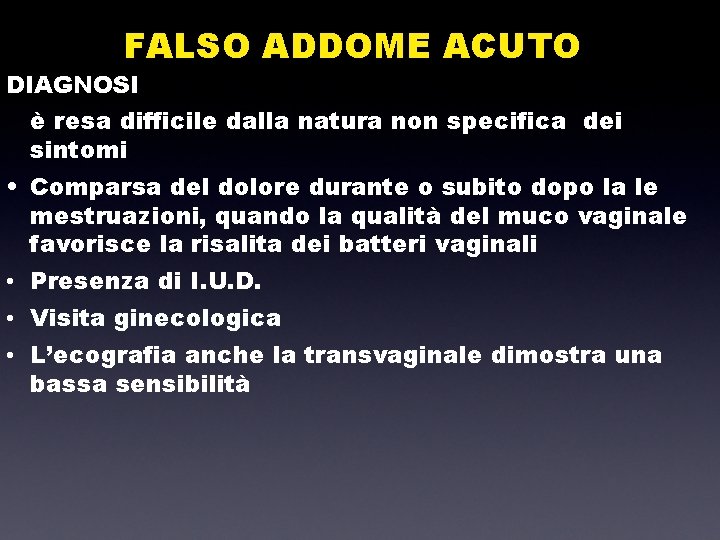 FALSO ADDOME ACUTO

DIAGNOSI

è resa difficile dalla natura non specifica dei sintomi

• Comparsa del dolore durante o subito dopo la le mestruazioni, quando la qualità del muco vaginale favorisce la risalita dei batteri vaginali

• Presenza di I.U.D.

• Visita ginecologica

• L'ecografia anche la transvaginale dimostra una bassa sensibilità